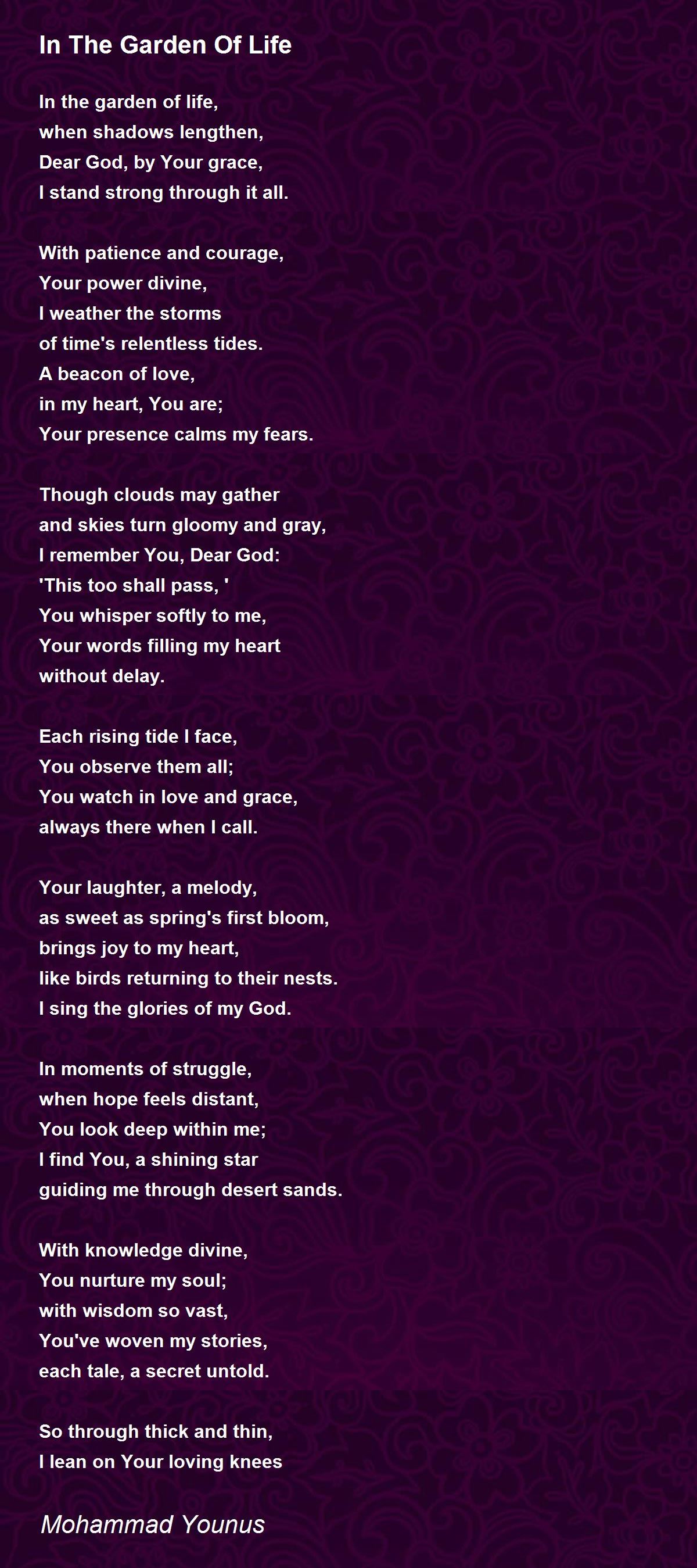 In The Garden Of Life

In the garden of life,
when shadows lengthen,
Dear God, by Your grace,
I stand strong through it all.

With patience and courage,
Your power divine,
I weather the storms
of time's relentless tides.
A beacon of love,
in my heart, You are;
Your presence calms my fears.

Though clouds may gather
and skies turn gloomy and gray,
I remember You, Dear God:
'This too shall pass, '
You whisper softly to me,
Your words filling my heart
without delay.

Each rising tide I face,
You observe them all;
You watch in love and grace,
always there when I call.

Your laughter, a melody,
as sweet as spring's first bloom,
brings joy to my heart,
like birds returning to their nests.
I sing the glories of my God.

In moments of struggle,
when hope feels distant,
You look deep within me;
I find You, a shining star
guiding me through desert sands.

With knowledge divine,
You nurture my soul;
with wisdom so vast,
You've woven my stories,
each tale, a secret untold.

So through thick and thin,
I lean on Your loving knees

Mohammad Younus